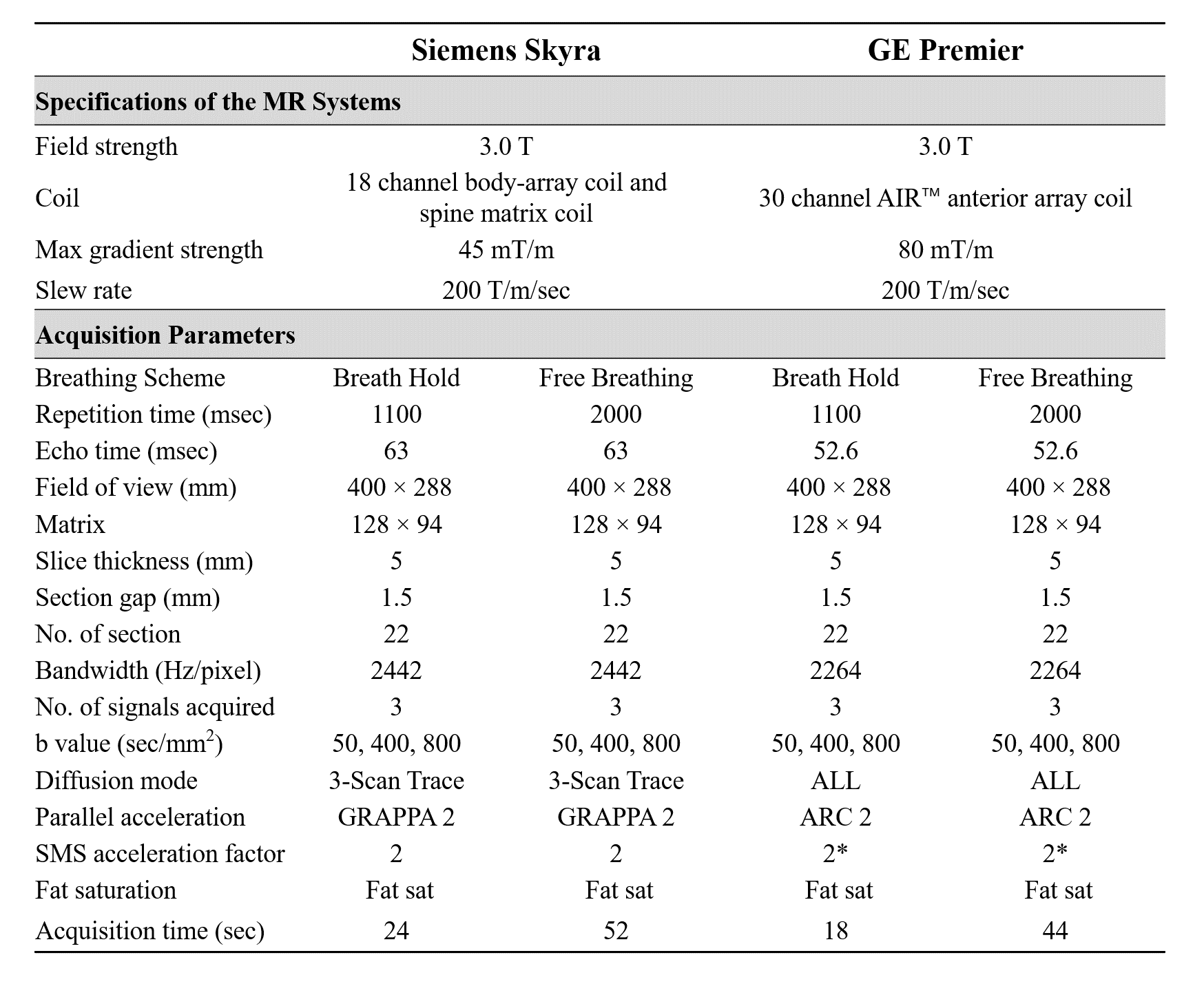 | | Siemens Skyra | | GE Premier | |
|---|---|---|---|---|
| **Specifications of the MR Systems** | | | | |
| Field strength | 3.0 T | | 3.0 T | |
| Coil | 18 channel body-array coil and spine matrix coil | | 30 channel AIR™ anterior array coil | |
| Max gradient strength | 45 mT/m | | 80 mT/m | |
| Slew rate | 200 T/m/sec | | 200 T/m/sec | |
| **Acquisition Parameters** | | | | |
| Breathing Scheme | Breath Hold | Free Breathing | Breath Hold | Free Breathing |
| Repetition time (msec) | 1100 | 2000 | 1100 | 2000 |
| Echo time (msec) | 63 | 63 | 52.6 | 52.6 |
| Field of view (mm) | 400 × 288 | 400 × 288 | 400 × 288 | 400 × 288 |
| Matrix | 128 × 94 | 128 × 94 | 128 × 94 | 128 × 94 |
| Slice thickness (mm) | 5 | 5 | 5 | 5 |
| Section gap (mm) | 1.5 | 1.5 | 1.5 | 1.5 |
| No. of section | 22 | 22 | 22 | 22 |
| Bandwidth (Hz/pixel) | 2442 | 2442 | 2264 | 2264 |
| No. of signals acquired | 3 | 3 | 3 | 3 |
| b value (sec/mm$^2$) | 50, 400, 800 | 50, 400, 800 | 50, 400, 800 | 50, 400, 800 |
| Diffusion mode | 3-Scan Trace | 3-Scan Trace | ALL | ALL |
| Parallel acceleration | GRAPPA 2 | GRAPPA 2 | ARC 2 | ARC 2 |
| SMS acceleration factor | 2 | 2 | 2* | 2* |
| Fat saturation | Fat sat | Fat sat | Fat sat | Fat sat |
| Acquisition time (sec) | 24 | 52 | 18 | 44 |